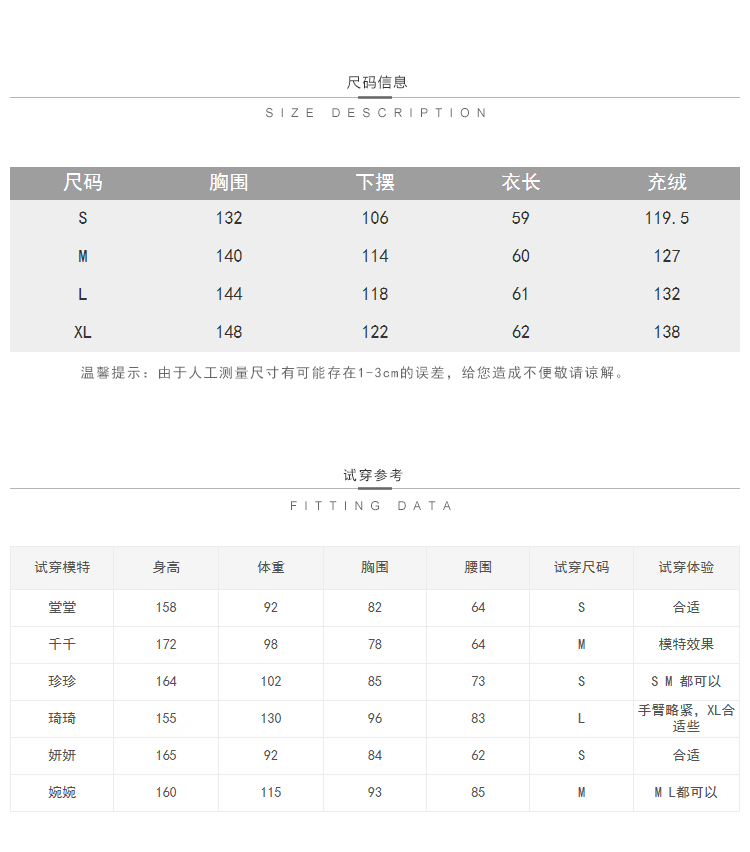 尺码信息

SIZE DESCRIPTION

| 尺码 | 胸围 | 下摆 | 衣长 | 充绒 |
|---|---|---|---|---|
| S | 132 | 106 | 59 | 119.5 |
| M | 140 | 114 | 60 | 127 |
| L | 144 | 118 | 61 | 132 |
| XL | 148 | 122 | 62 | 138 |

温馨提示：由于人工测量尺寸有可能存在1-3cm的误差，给您造成不便敬请谅解。

试穿参考

FITTING DATA

| 试穿模特 | 身高 | 体重 | 胸围 | 腰围 | 试穿尺码 | 试穿体验 |
|---|---|---|---|---|---|---|
| 堂堂 | 158 | 92 | 82 | 64 | S | 合适 |
| 千千 | 172 | 98 | 78 | 64 | M | 模特效果 |
| 珍珍 | 164 | 102 | 85 | 73 | S | S M 都可以 |
| 琦琦 | 155 | 130 | 96 | 83 | L | 手臂略紧，XL合适些 |
| 妍妍 | 165 | 92 | 84 | 62 | S | 合适 |
| 婉婉 | 160 | 115 | 93 | 85 | M | M L都可以 |